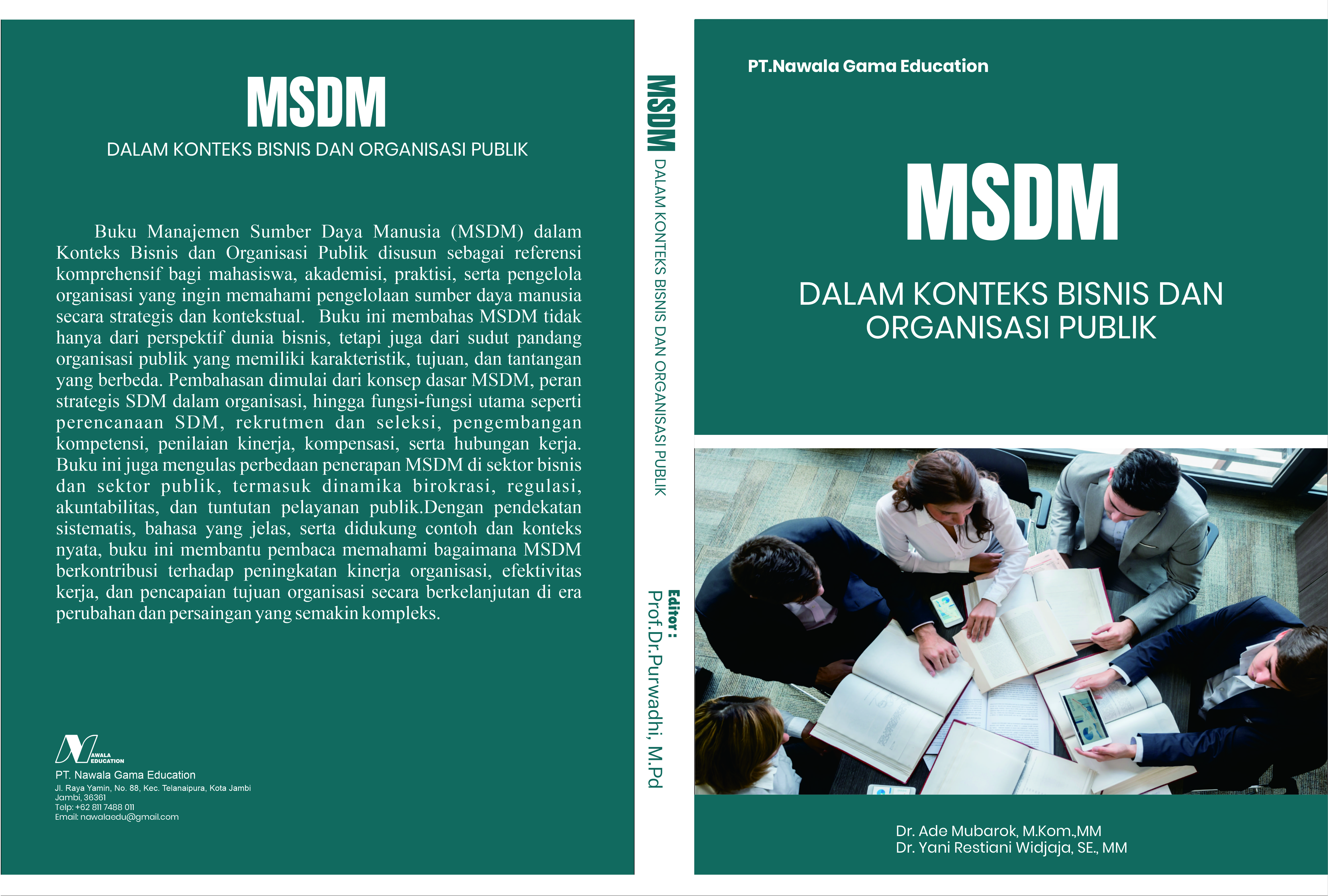 MSDM

DALAM KONTEKS BISNIS DAN ORGANISASI PUBLIK

Buku Manajemen Sumber Daya Manusia (MSDM) dalam Konteks Bisnis dan Organisasi Publik disusun sebagai referensi komprehensif bagi mahasiswa, akademisi, praktisi, serta pengelola organisasi yang ingin memahami pengelolaan sumber daya manusia secara strategis dan kontekstual. Buku ini membahas MSDM tidak hanya dari perspektif dunia bisnis, tetapi juga dari sudut pandang organisasi publik yang memiliki karakteristik, tujuan, dan tantangan yang berbeda. Pembahasan dimulai dari konsep dasar MSDM, peran strategis SDM dalam organisasi, hingga fungsi-fungsi utama seperti perencanaan SDM, rekrutmen dan seleksi, pengembangan kompetensi, penilaian kinerja, kompensasi, serta hubungan kerja. Buku ini juga mengulas perbedaan penerapan MSDM di sektor bisnis dan sektor publik, termasuk dinamika birokrasi, regulasi, akuntabilitas, dan tuntutan pelayanan publik.Dengan pendekatan sistematis, bahasa yang jelas, serta didukung contoh dan konteks nyata, buku ini membantu pembaca memahami bagaimana MSDM berkontribusi terhadap peningkatan kinerja organisasi, efektivitas kerja, dan pencapaian tujuan organisasi secara berkelanjutan di era perubahan dan persaingan yang semakin kompleks.

NAWALA EDUCATION
PT. Nawala Gama Education
Jl. Raya Yamin, No. 88, Kec. Telanaipura, Kota Jambi
Jambi, 36361
Telp: +62 811 7488 011
Email: nawalaedu@gmail.com

MSDM
DALAM KONTEKS BISNIS DAN ORGANISASI PUBLIK
Editor :
Prof.Dr.Purwadhi, M.Pd

PT.Nawala Gama Education

MSDM

DALAM KONTEKS BISNIS DAN ORGANISASI PUBLIK

Dr. Ade Mubarok, M.Kom.,MM
Dr. Yani Restiani Widjaja, SE., MM